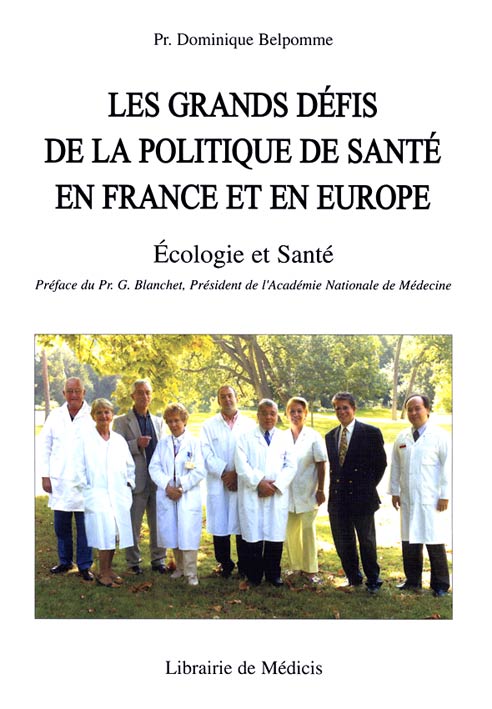 Pr. Dominique Belpomme

LES GRANDS DÉFIS DE LA POLITIQUE DE SANTÉ EN FRANCE ET EN EUROPE

Écologie et Santé

Préface du Pr. G. Blanchet, Président de l'Académie Nationale de Médecine

Librairie de Médicis